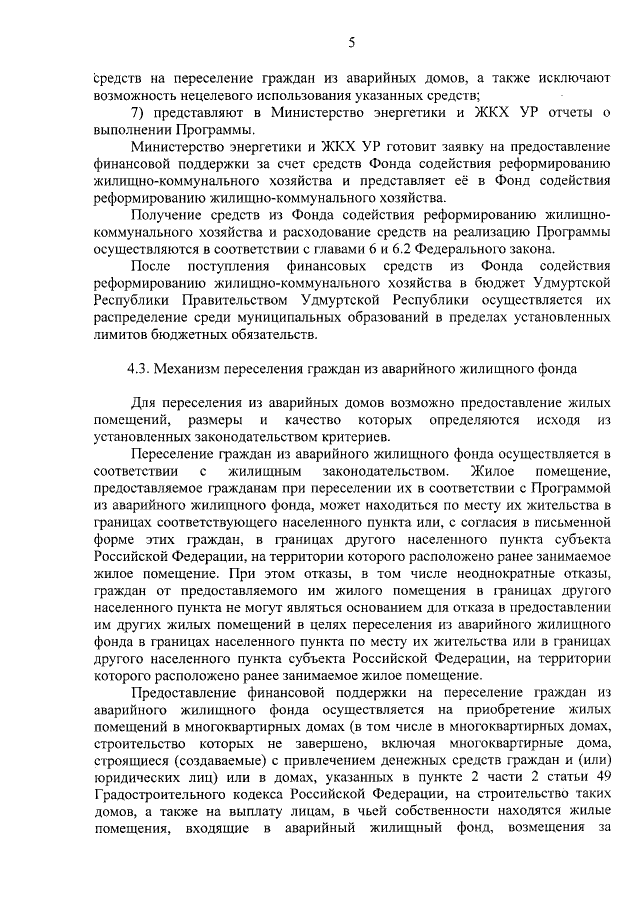 5

средств на переселение граждан из аварийных домов, а также исключают возможность нецелевого использования указанных средств;

7) представляют в Министерство энергетики и ЖКХ УР отчеты о выполнении Программы.

Министерство энергетики и ЖКХ УР готовит заявку на предоставление финансовой поддержки за счет средств Фонда содействия реформированию жилищно-коммунального хозяйства и представляет её в Фонд содействия реформированию жилищно-коммунального хозяйства.

Получение средств из Фонда содействия реформированию жилищно-коммунального хозяйства и расходование средств на реализацию Программы осуществляются в соответствии с главами 6 и 6.2 Федерального закона.

После поступления финансовых средств из Фонда содействия реформированию жилищно-коммунального хозяйства в бюджет Удмуртской Республики Правительством Удмуртской Республики осуществляется их распределение среди муниципальных образований в пределах установленных лимитов бюджетных обязательств.

4.3. Механизм переселения граждан из аварийного жилищного фонда

Для переселения из аварийных домов возможно предоставление жилых помещений, размеры и качество которых определяются исходя из установленных законодательством критериев.

Переселение граждан из аварийного жилищного фонда осуществляется в соответствии с жилищным законодательством. Жилое помещение, предоставляемое гражданам при переселении их в соответствии с Программой из аварийного жилищного фонда, может находиться по месту их жительства в границах соответствующего населенного пункта или, с согласия в письменной форме этих граждан, в границах другого населенного пункта субъекта Российской Федерации, на территории которого расположено ранее занимаемое жилое помещение. При этом отказы, в том числе неоднократные отказы, граждан от предоставляемого им жилого помещения в границах другого населенного пункта не могут являться основанием для отказа в предоставлении им других жилых помещений в целях переселения из аварийного жилищного фонда в границах населенного пункта по месту их жительства или в границах другого населенного пункта субъекта Российской Федерации, на территории которого расположено ранее занимаемое жилое помещение.

Предоставление финансовой поддержки на переселение граждан из аварийного жилищного фонда осуществляется на приобретение жилых помещений в многоквартирных домах (в том числе в многоквартирных домах, строительство которых не завершено, включая многоквартирные дома, строящиеся (создаваемые) с привлечением денежных средств граждан и (или) юридических лиц) или в домах, указанных в пункте 2 части 2 статьи 49 Градостроительного кодекса Российской Федерации, на строительство таких домов, а также на выплату лицам, в чьей собственности находятся жилые помещения, входящие в аварийный жилищный фонд, возмещения за